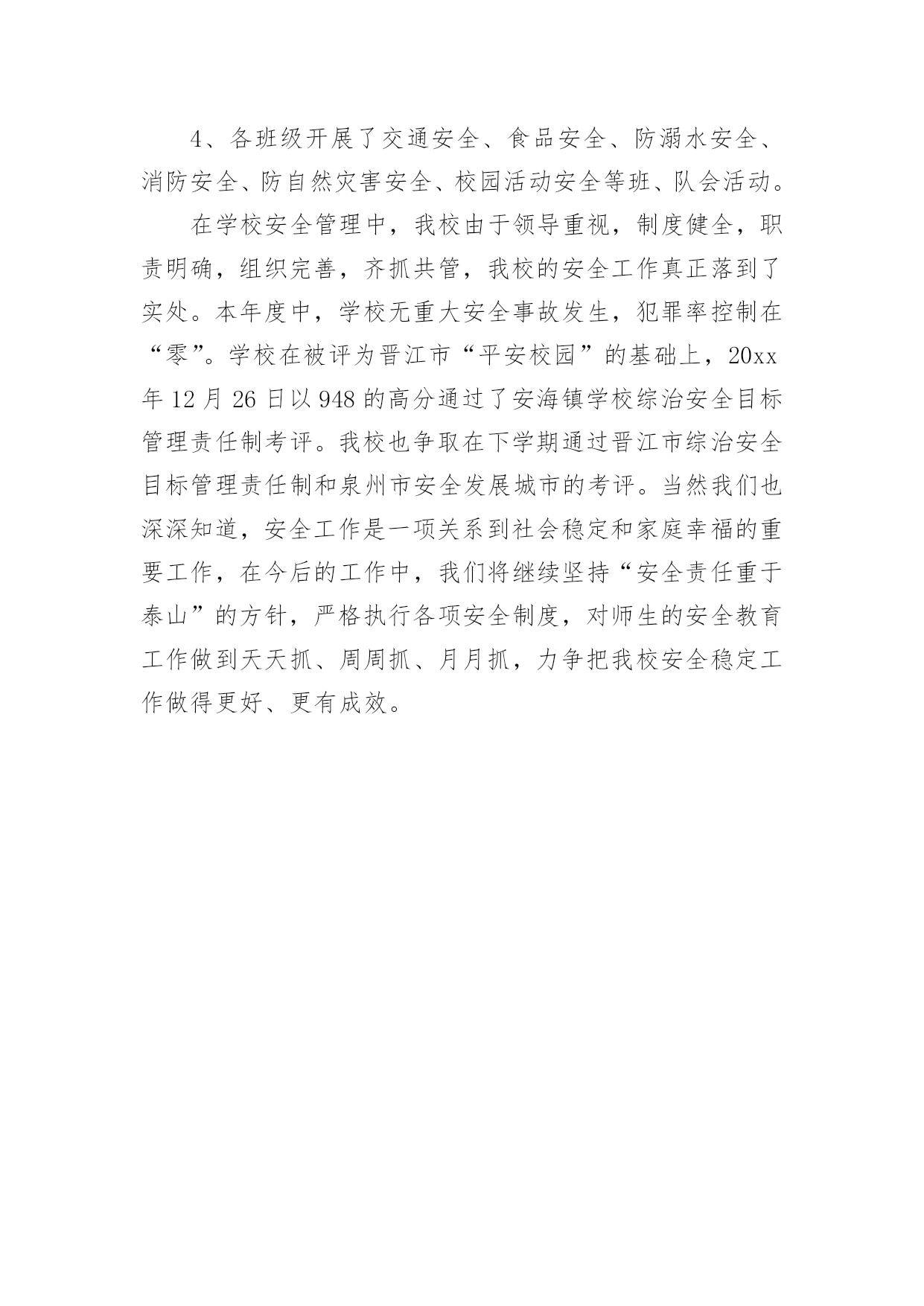 4、各班级开展了交通安全、食品安全、防溺水安全、消防安全、防自然灾害安全、校园活动安全等班、队会活动。

在学校安全管理中，我校由于领导重视，制度健全，职责明确，组织完善，齐抓共管，我校的安全工作真正落到了实处。本年度中，学校无重大安全事故发生，犯罪率控制在“零”。学校在被评为晋江市“平安校园”的基础上，20xx年12月26日以948的高分通过了安海镇学校综治安全目标管理责任制考评。我校也争取在下学期通过晋江市综治安全目标管理责任制和泉州市安全发展城市的考评。当然我们也深深知道，安全工作是一项关系到社会稳定和家庭幸福的重要工作，在今后的工作中，我们将继续坚持“安全责任重于泰山”的方针，严格执行各项安全制度，对师生的安全教育工作做到天天抓、周周抓、月月抓，力争把我校安全稳定工作做得更好、更有成效。